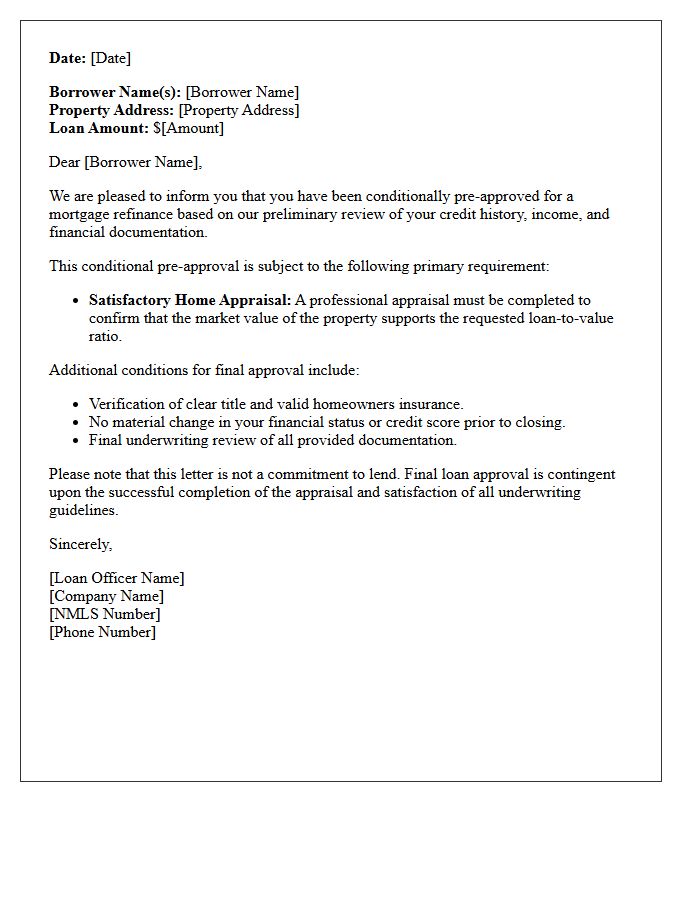 Date: [Date]

Borrower Name(s): [Borrower Name]
Property Address: [Property Address]
Loan Amount: $[Amount]

Dear [Borrower Name],

We are pleased to inform you that you have been conditionally pre-approved for a mortgage refinance based on our preliminary review of your credit history, income, and financial documentation.

This conditional pre-approval is subject to the following primary requirement:

- Satisfactory Home Appraisal: A professional appraisal must be completed to confirm that the market value of the property supports the requested loan-to-value ratio.

Additional conditions for final approval include:

- Verification of clear title and valid homeowners insurance.
- No material change in your financial status or credit score prior to closing.
- Final underwriting review of all provided documentation.

Please note that this letter is not a commitment to lend. Final loan approval is contingent upon the successful completion of the appraisal and satisfaction of all underwriting guidelines.

Sincerely,

[Loan Officer Name]
[Company Name]
[NMLS Number]
[Phone Number]